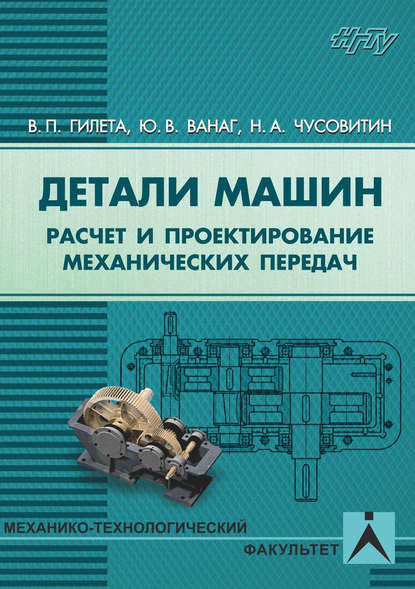 НГТУ

В. П. ГИЛЕТА, Ю. В. ВАНАГ, Н. А. ЧУСОВИТИН

ДЕТАЛИ МАШИН

РАСЧЕТ И ПРОЕКТИРОВАНИЕ МЕХАНИЧЕСКИХ ПЕРЕДАЧ

МЕХАНИКО-ТЕХНОЛОГИЧЕСКИЙ ФАКУЛЬТЕТ